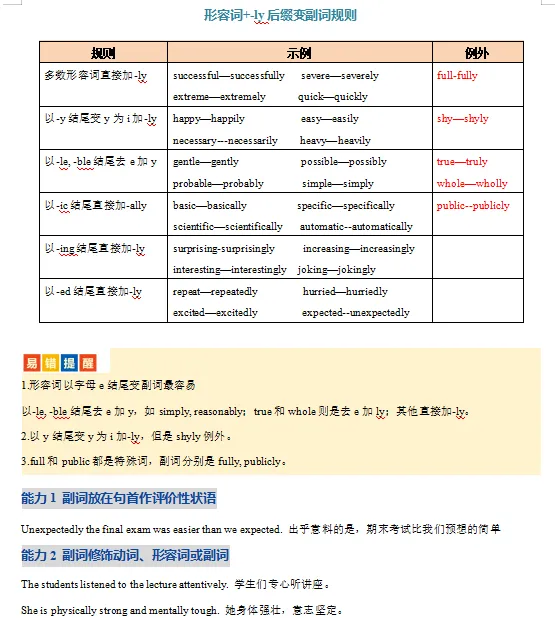 形容词+-ly 后缀变副词规则

| 规则 | 示例 | 例外 |
|---|---|---|
| 多数形容词直接加-ly | successful—successfully severe—severely extreme—extremely quick—quickly | full-fully |
| 以-y 结尾变 y 为 i 加-ly | happy—happily easy—easily necessary--necessarily heavy—heavily | shy—shyly |
| 以-le, -ble 结尾去 e 加 y | gentle—gently possible—possibly probable—probably simple—simply | true—truly whole—wholly |
| 以-ic 结尾直接加-ally | basic—basically specific—specifically scientific—scientifically automatic--automatically | public--publicly |
| 以-ing 结尾直接加-ly | surprising-surprisingly increasing—increasingly interesting—interestingly joking—jokingly | |
| 以-ed 结尾直接加-ly | repeat—repeatedly hurried—hurriedly excited—excitedly expected--unexpectedly | |

易错提醒

1.形容词以字母 e 结尾变副词最容易

以-le, -ble 结尾去 e 加 y，如 simply, reasonably；true 和 whole 则是去 e 加 ly；其他直接加-ly。

2.以 y 结尾变 y 为 i 加-ly，但是 shyly 例外。

3.full 和 public 都是特殊词，副词分别是 fully, publicly。

能力 1 副词放在句首作评价性状语

Unexpectedly the final exam was easier than we expected. 出乎意料的是，期末考试比我们预想的简单

能力 2 副词修饰动词、形容词或副词

The students listened to the lecture attentively. 学生们专心听讲座。

She is physically strong and mentally tough. 她身体强壮，意志坚定。